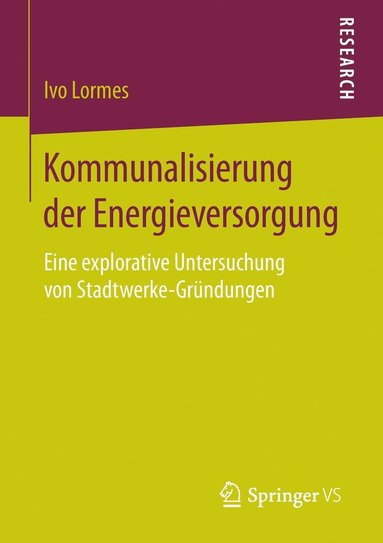 Ivo Lormes

RESEARCH

Kommunalisierung der Energieversorgung

Eine explorative Untersuchung von Stadtwerke-Gründungen

Springer VS